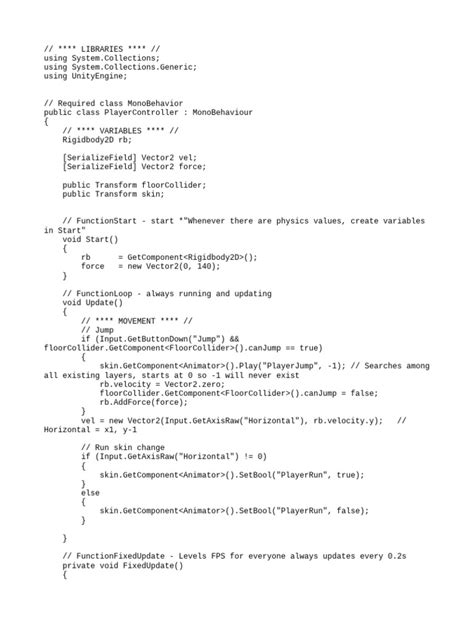 // **** LIBRARIES **** //
using System.Collections;
using System.Collections.Generic;
using UnityEngine;

// Required class MonoBehavior
public class PlayerController : MonoBehaviour
{
    // **** VARIABLES **** //
    Rigidbody2D rb;

    [SerializeField] Vector2 vel;
    [SerializeField] Vector2 force;

    public Transform floorCollider;
    public Transform skin;

    // FunctionStart - start *"Whenever there are physics values, create variables in Start"
    void Start()
    {
        rb      = GetComponent<Rigidbody2D>();
        force   = new Vector2(0, 140);
    }

    // FunctionLoop - always running and updating
    void Update()
    {
        // **** MOVEMENT **** //
        // Jump
        if (Input.GetButtonDown("Jump") && floorCollider.GetComponent<FloorCollider>().canJump == true)
        {
            skin.GetComponent<Animator>().Play("PlayerJump", -1); // Searches among all existing layers, starts at 0 so -1 will never exist
            rb.velocity = Vector2.zero;
            floorCollider.GetComponent<FloorCollider>().canJump = false;
            rb.AddForce(force);
        }
        vel = new Vector2(Input.GetAxisRaw("Horizontal"), rb.velocity.y);    // Horizontal = x1, y-1

        // Run skin change
        if (Input.GetAxisRaw("Horizontal") != 0)
        {
            skin.GetComponent<Animator>().SetBool("PlayerRun", true);
        }
        else
        {
            skin.GetComponent<Animator>().SetBool("PlayerRun", false);
        }

    }

    // FunctionFixedUpdate - Levels FPS for everyone always updates every 0.2s
    private void FixedUpdate()
    {